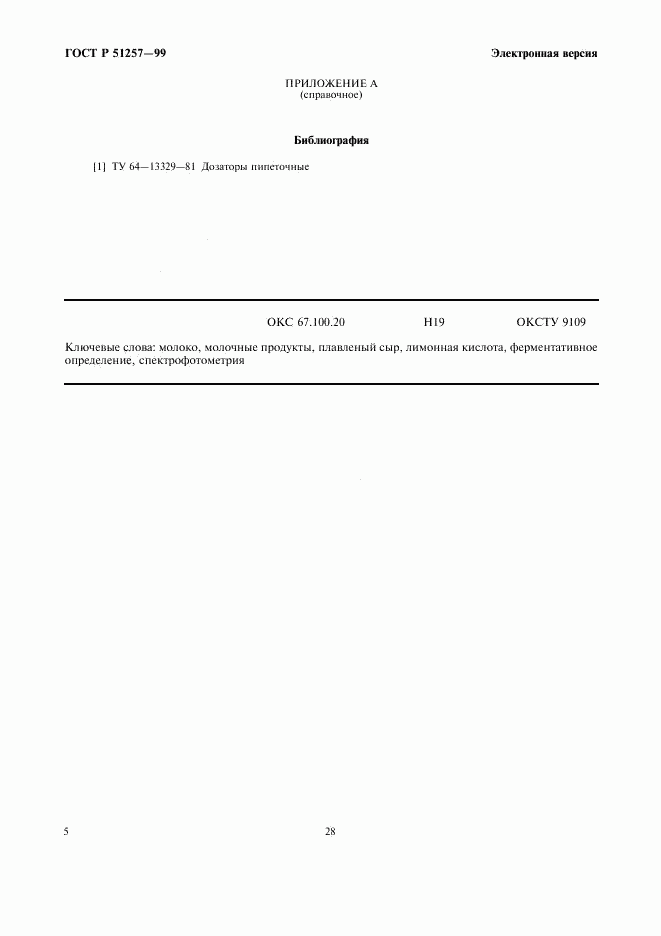 ГОСТ Р 51257—99

Электронная версия

ПРИЛОЖЕНИЕ А
(справочное)

Библиография

[1] ТУ 64—13329—81 Дозаторы пипеточные

ОКС 67.100.20 Н19 ОКСТУ 9109

Ключевые слова: молоко, молочные продукты, плавленый сыр, лимонная кислота, ферментативное определение, спектрофотометрия

5

28